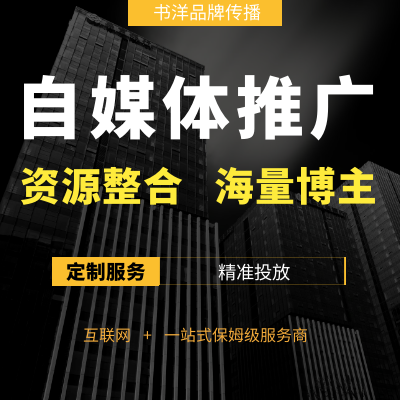 书洋品牌传播

自媒体推广

资源整合 海量博主

定制服务 精准投放

互联网 + 一站式保姆级服务商